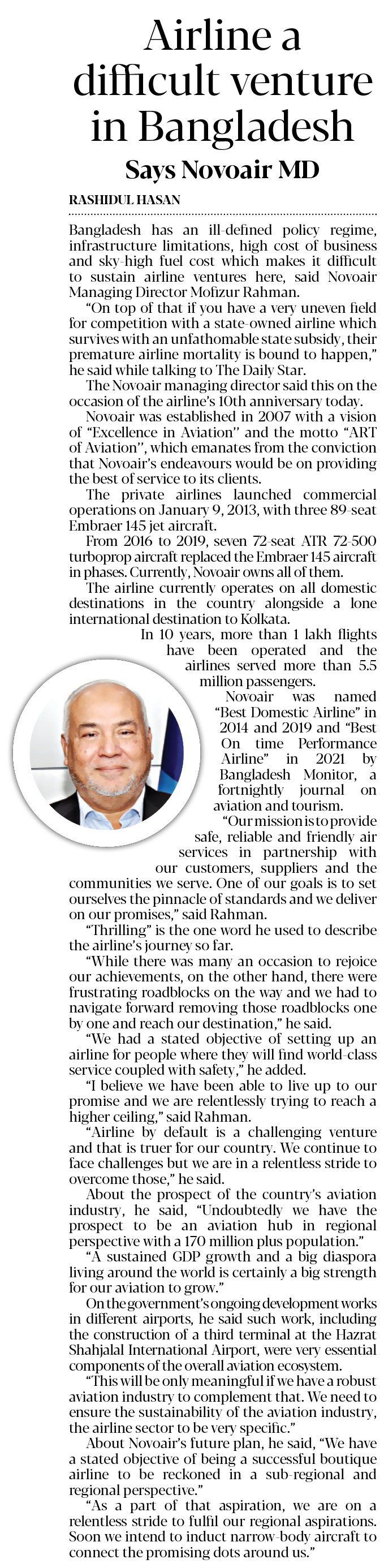 Airline a difficult venture in Bangladesh

Says Novoair MD

RASHIDUL HASAN

Bangladesh has an ill-defined policy regime, infrastructure limitations, high cost of business and sky-high fuel cost which makes it difficult to sustain airline ventures here, said Novoair Managing Director Mofizur Rahman.

"On top of that if you have a very uneven field for competition with a state-owned airline which survives with an unfathomable state subsidy, their premature airline mortality is bound to happen," he said while talking to The Daily Star.

The Novoair managing director said this on the occasion of the airline's 10th anniversary today.

Novoair was established in 2007 with a vision of "Excellence in Aviation" and the motto "ART of Aviation", which emanates from the conviction that Novoair's endeavours would be on providing the best of service to its clients.

The private airlines launched commercial operations on January 9, 2013, with three 89-seat Embraer 145 jet aircraft.

From 2016 to 2019, seven 72-seat ATR 72-500 turboprop aircraft replaced the Embraer 145 aircraft in phases. Currently, Novoair owns all of them.

The airline currently operates on all domestic destinations in the country alongside a lone international destination to Kolkata.

In 10 years, more than 1 lakh flights have been operated and the airlines served more than 5.5 million passengers.

Novoair was named "Best Domestic Airline" in 2014 and 2019 and "Best On time Performance Airline" in 2021 by Bangladesh Monitor, a fortnightly journal on aviation and tourism.

"Our mission is to provide safe, reliable and friendly air services in partnership with our customers, suppliers and the communities we serve. One of our goals is to set ourselves the pinnacle of standards and we deliver on our promises," said Rahman.

"Thrilling" is the one word he used to describe the airline's journey so far.

"While there was many an occasion to rejoice our achievements, on the other hand, there were frustrating roadblocks on the way and we had to navigate forward removing those roadblocks one by one and reach our destination," he said.

"We had a stated objective of setting up an airline for people where they will find world-class service coupled with safety," he added.

"I believe we have been able to live up to our promise and we are relentlessly trying to reach a higher ceiling," said Rahman.

"Airline by default is a challenging venture and that is truer for our country. We continue to face challenges but we are in a relentless stride to overcome those," he said.

About the prospect of the country's aviation industry, he said, "Undoubtedly we have the prospect to be an aviation hub in regional perspective with a 170 million plus population."

"A sustained GDP growth and a big diaspora living around the world is certainly a big strength for our aviation to grow."

On the government's ongoing development works in different airports, he said such work, including the construction of a third terminal at the Hazrat Shahjalal International Airport, were very essential components of the overall aviation ecosystem.

"This will be only meaningful if we have a robust aviation industry to complement that. We need to ensure the sustainability of the aviation industry, the airline sector to be very specific."

About Novoair's future plan, he said, "We have a stated objective of being a successful boutique airline to be reckoned in a sub-regional and regional perspective."

"As a part of that aspiration, we are on a relentless stride to fulfil our regional aspirations. Soon we intend to induct narrow-body aircraft to connect the promising dots around us."